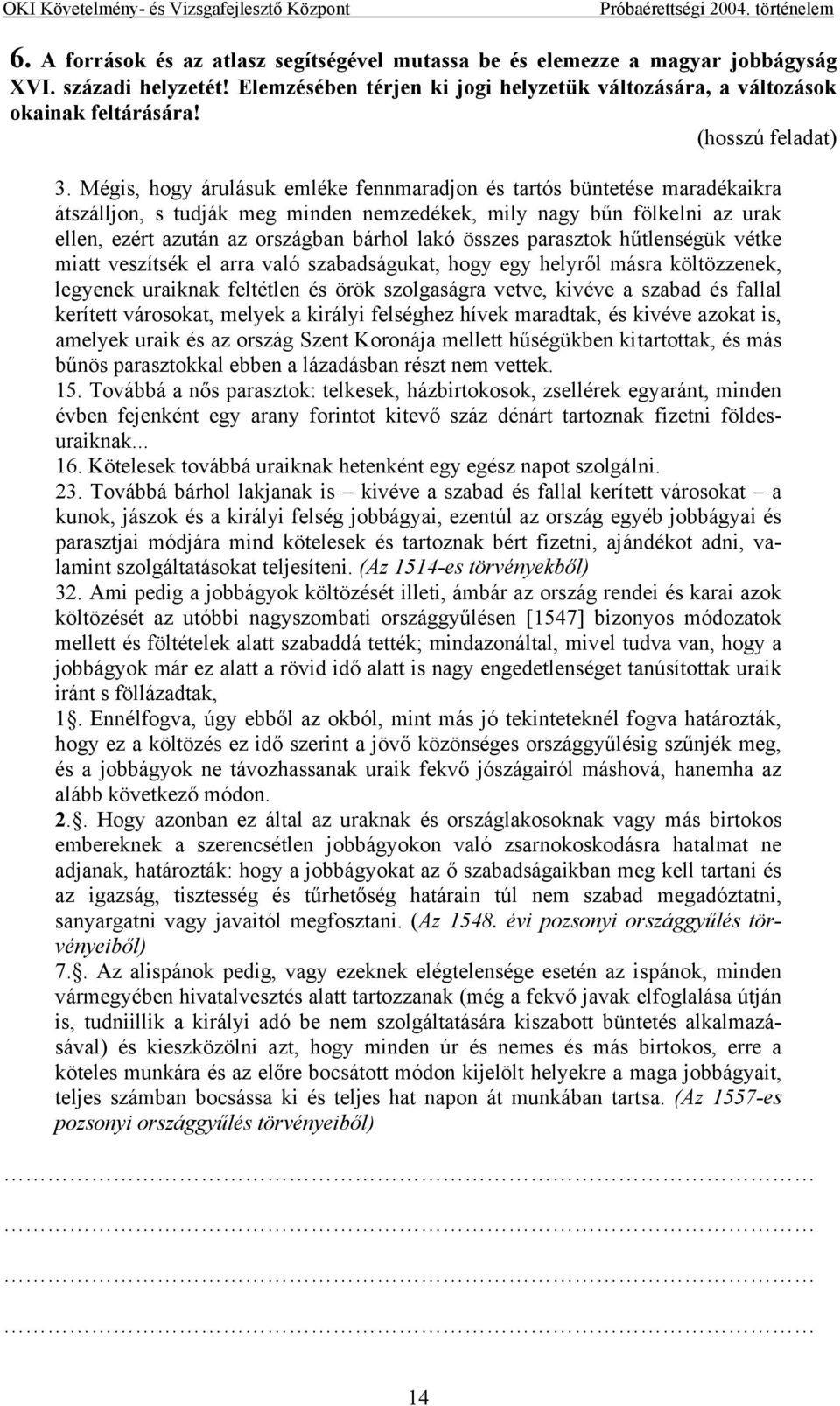 OKI Követelmény- és Vizsgafejlesztő Központ Próbaérettségi 2004. történelem

6. A források és az atlasz segítségével mutassa be és elemezze a magyar jobbágyság XVI. századi helyzetét! Elemzésében térjen ki jogi helyzetük változására, a változások okainak feltárására!

(hosszú feladat)

3. Mégis, hogy árulásuk emléke fennmaradjon és tartós büntetése maradékaikra átszálljon, s tudják meg minden nemzedékek, mily nagy bűn fölkelni az urak ellen, ezért azután az országban bárhol lakó összes parasztok hűtlenségük vétke miatt veszítsék el arra való szabadságukat, hogy egy helyről másra költözzenek, legyenek uraiknak feltétlen és örök szolgaságra vetve, kivéve a szabad és fallal kerített városokat, melyek a királyi felséghez hívek maradtak, és kivéve azokat is, amelyek uraik és az ország Szent Koronája mellett hűségükben kitartottak, és más bűnös parasztokkal ebben a lázadásban részt nem vettek.
15. Továbbá a nős parasztok: telkesek, házbirtokosok, zsellérek egyaránt, minden évben fejenként egy arany forintot kitevő száz dénárt tartoznak fizetni földesuraiknak...
16. Kötelesek továbbá uraiknak hetenként egy egész napot szolgálni.
23. Továbbá bárhol lakjanak is – kivéve a szabad és fallal kerített városokat – a kunok, jászok és a királyi felség jobbágyai, ezentúl az ország egyéb jobbágyai és parasztjai módjára mind kötelesek és tartoznak bért fizetni, ajándékot adni, valamint szolgáltatásokat teljesíteni. (Az 1514-es törvényekből)
32. Ami pedig a jobbágyok költözését illeti, ámbár az ország rendei és karai azok költözését az utóbbi nagyszombati országgyűlésen [1547] bizonyos módozatok mellett és föltételek alatt szabaddá tették; mindazonáltal, mivel tudva van, hogy a jobbágyok már ez alatt a rövid idő alatt is nagy engedetlenséget tanúsítottak uraik iránt s föllázadtak,
1§. Ennélfogva, úgy ebből az okból, mint más jó tekinteteknél fogva határozták, hogy ez a költözés ez idő szerint a jövő közönséges országgyűlésig szűnjék meg, és a jobbágyok ne távozhassanak uraik fekvő jószágairól máshová, hanemha az alább következő módon.
2.§. Hogy azonban ez által az uraknak és országlakosoknak vagy más birtokos embereknek a szerencsétlen jobbágyokon való zsarnokoskodásra hatalmat ne adjanak, határozták: hogy a jobbágyokat az ő szabadságaikban meg kell tartani és az igazság, tisztesség és tűrhetőség határain túl nem szabad megadóztatni, sanyargatni vagy javaitól megfosztani. (Az 1548. évi pozsonyi országgyűlés törvényeiből)
7.§. Az alispánok pedig, vagy ezeknek elégtelensége esetén az ispánok, minden vármegyében hivatalvesztés alatt tartozzanak (még a fekvő javak elfoglalása útján is, tudniillik a királyi adó be nem szolgáltatására kiszabott büntetés alkalmazásával) és kieszközölni azt, hogy minden úr és nemes és más birtokos, erre a köteles munkára és az előre bocsátott módon kijelölt helyekre a maga jobbágyait, teljes számban bocsássa ki és teljes hat napon át munkában tartsa. (Az 1557-es pozsonyi országgyűlés törvényeiből)

14